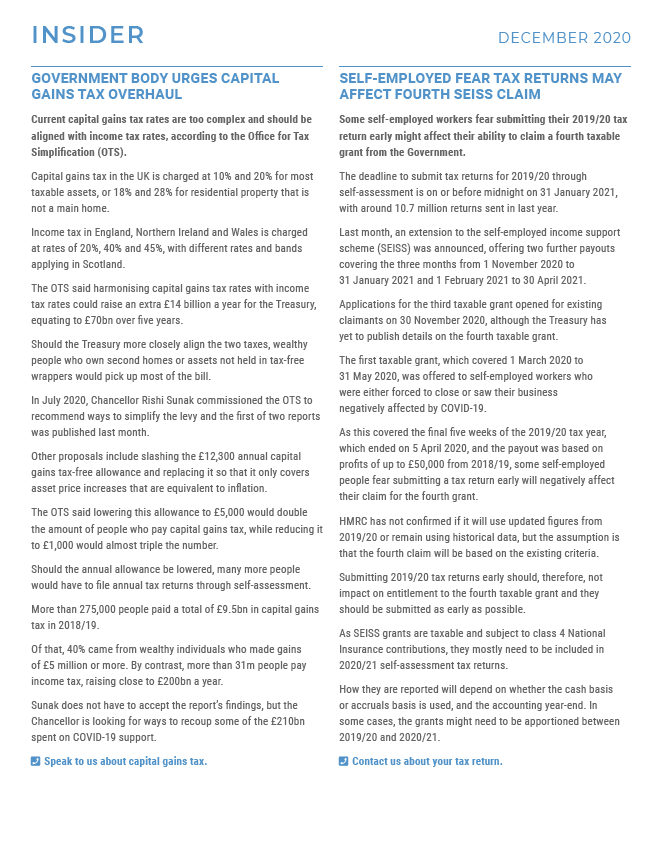 INSIDER

DECEMBER 2020

GOVERNMENT BODY URGES CAPITAL GAINS TAX OVERHAUL

Current capital gains tax rates are too complex and should be aligned with income tax rates, according to the Office for Tax Simplification (OTS).

Capital gains tax in the UK is charged at 10% and 20% for most taxable assets, or 18% and 28% for residential property that is not a main home.

Income tax in England, Northern Ireland and Wales is charged at rates of 20%, 40% and 45%, with different rates and bands applying in Scotland.

The OTS said harmonising capital gains tax rates with income tax rates could raise an extra £14 billion a year for the Treasury, equating to £70bn over five years.

Should the Treasury more closely align the two taxes, wealthy people who own second homes or assets not held in tax-free wrappers would pick up most of the bill.

In July 2020, Chancellor Rishi Sunak commissioned the OTS to recommend ways to simplify the levy and the first of two reports was published last month.

Other proposals include slashing the £12,300 annual capital gains tax-free allowance and replacing it so that it only covers asset price increases that are equivalent to inflation.

The OTS said lowering this allowance to £5,000 would double the amount of people who pay capital gains tax, while reducing it to £1,000 would almost triple the number.

Should the annual allowance be lowered, many more people would have to file annual tax returns through self-assessment.

More than 275,000 people paid a total of £9.5bn in capital gains tax in 2018/19.

Of that, 40% came from wealthy individuals who made gains of £5 million or more. By contrast, more than 31m people pay income tax, raising close to £200bn a year.

Sunak does not have to accept the report's findings, but the Chancellor is looking for ways to recoup some of the £210bn spent on COVID-19 support.

Speak to us about capital gains tax.

SELF-EMPLOYED FEAR TAX RETURNS MAY AFFECT FOURTH SEISS CLAIM

Some self-employed workers fear submitting their 2019/20 tax return early might affect their ability to claim a fourth taxable grant from the Government.

The deadline to submit tax returns for 2019/20 through self-assessment is on or before midnight on 31 January 2021, with around 10.7 million returns sent in last year.

Last month, an extension to the self-employed income support scheme (SEISS) was announced, offering two further payouts covering the three months from 1 November 2020 to 31 January 2021 and 1 February 2021 to 30 April 2021.

Applications for the third taxable grant opened for existing claimants on 30 November 2020, although the Treasury has yet to publish details on the fourth taxable grant.

The first taxable grant, which covered 1 March 2020 to 31 May 2020, was offered to self-employed workers who were either forced to close or saw their business negatively affected by COVID-19.

As this covered the final five weeks of the 2019/20 tax year, which ended on 5 April 2020, and the payout was based on profits of up to £50,000 from 2018/19, some self-employed people fear submitting a tax return early will negatively affect their claim for the fourth grant.

HMRC has not confirmed if it will use updated figures from 2019/20 or remain using historical data, but the assumption is that the fourth claim will be based on the existing criteria.

Submitting 2019/20 tax returns early should, therefore, not impact on entitlement to the fourth taxable grant and they should be submitted as early as possible.

As SEISS grants are taxable and subject to class 4 National Insurance contributions, they mostly need to be included in 2020/21 self-assessment tax returns.

How they are reported will depend on whether the cash basis or accruals basis is used, and the accounting year-end. In some cases, the grants might need to be apportioned between 2019/20 and 2020/21.

Contact us about your tax return.